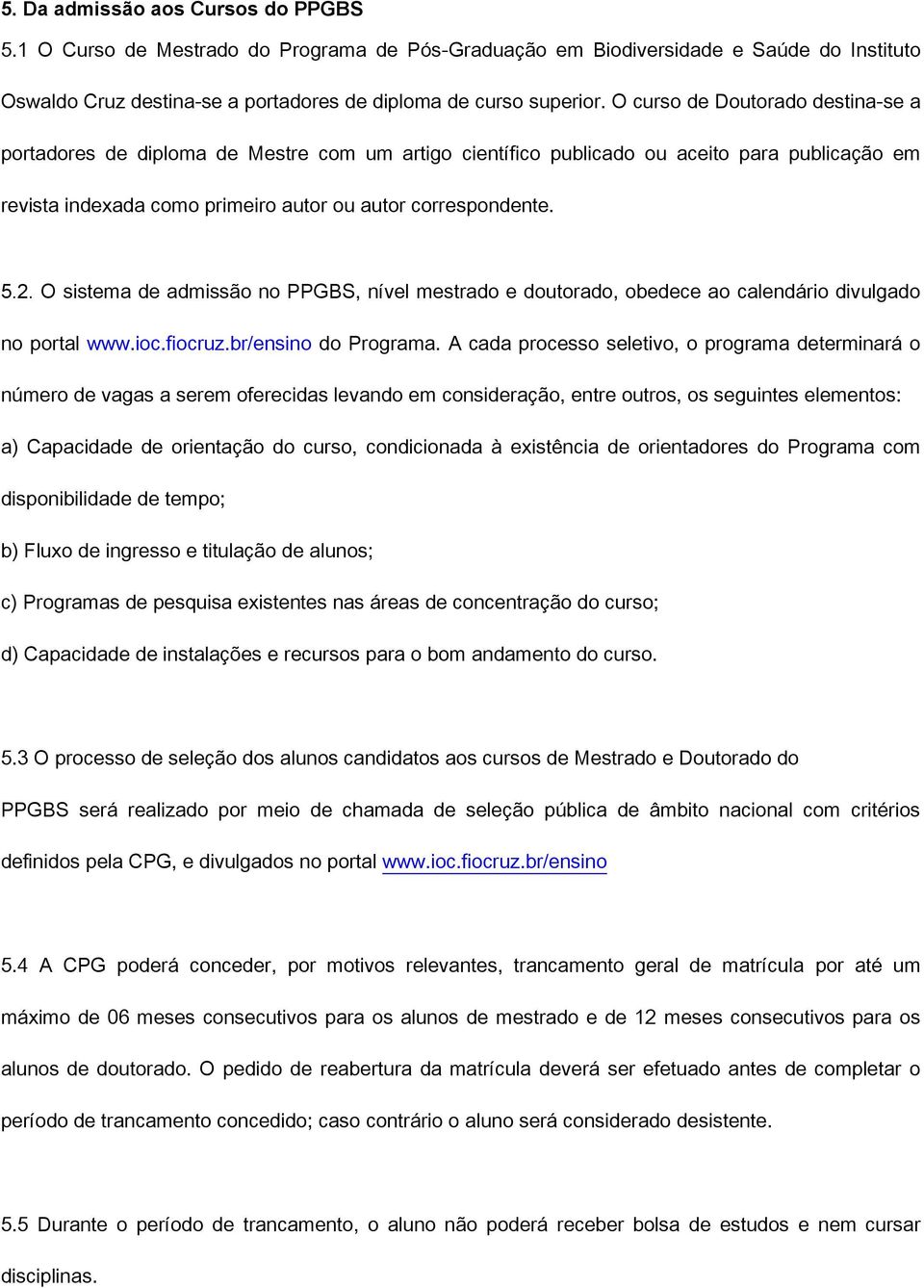 5. Da admissão aos Cursos do PPGBS

5.1 O Curso de Mestrado do Programa de Pós-Graduação em Biodiversidade e Saúde do Instituto Oswaldo Cruz destina-se a portadores de diploma de curso superior. O curso de Doutorado destina-se a portadores de diploma de Mestre com um artigo científico publicado ou aceito para publicação em revista indexada como primeiro autor ou autor correspondente.

5.2. O sistema de admissão no PPGBS, nível mestrado e doutorado, obedece ao calendário divulgado no portal www.ioc.fiocruz.br/ensino do Programa. A cada processo seletivo, o programa determinará o número de vagas a serem oferecidas levando em consideração, entre outros, os seguintes elementos:

a) Capacidade de orientação do curso, condicionada à existência de orientadores do Programa com disponibilidade de tempo;

b) Fluxo de ingresso e titulação de alunos;

c) Programas de pesquisa existentes nas áreas de concentração do curso;

d) Capacidade de instalações e recursos para o bom andamento do curso.

5.3 O processo de seleção dos alunos candidatos aos cursos de Mestrado e Doutorado do PPGBS será realizado por meio de chamada de seleção pública de âmbito nacional com critérios definidos pela CPG, e divulgados no portal www.ioc.fiocruz.br/ensino

5.4 A CPG poderá conceder, por motivos relevantes, trancamento geral de matrícula por até um máximo de 06 meses consecutivos para os alunos de mestrado e de 12 meses consecutivos para os alunos de doutorado. O pedido de reabertura da matrícula deverá ser efetuado antes de completar o período de trancamento concedido; caso contrário o aluno será considerado desistente.

5.5 Durante o período de trancamento, o aluno não poderá receber bolsa de estudos e nem cursar disciplinas.